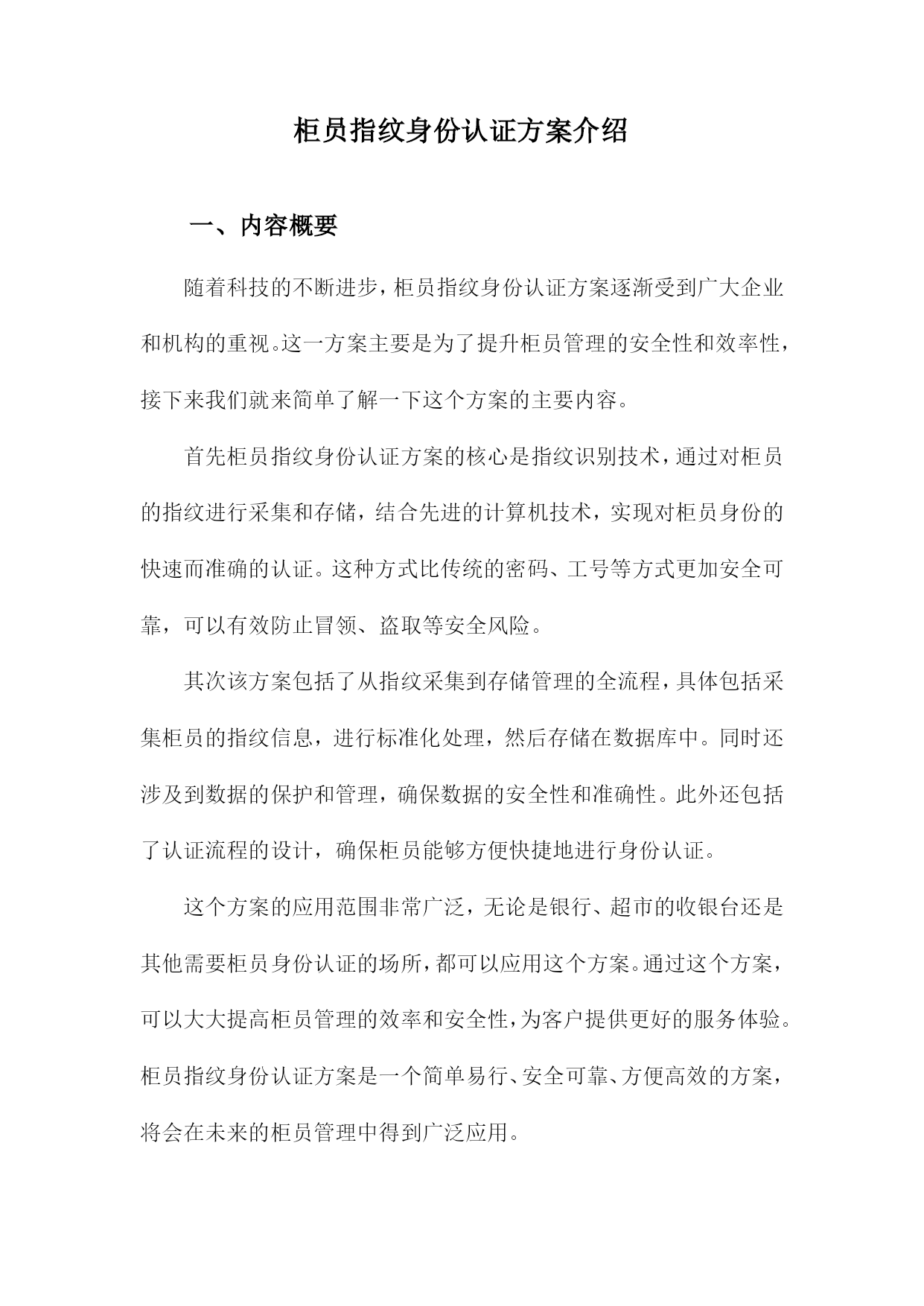 柜员指纹身份认证方案介绍

一、内容概要

随着科技的不断进步，柜员指纹身份认证方案逐渐受到广大企业和机构的重视。这一方案主要是为了提升柜员管理的安全性和效率性，接下来我们就来简单了解一下这个方案的主要内容。

首先柜员指纹身份认证方案的核心是指纹识别技术，通过对柜员的指纹进行采集和存储，结合先进的计算机技术，实现对柜员身份的快速而准确的认证。这种方式比传统的密码、工号等方式更加安全可靠，可以有效防止冒领、盗取等安全风险。

其次该方案包括了从指纹采集到存储管理的全流程，具体包括采集柜员的指纹信息，进行标准化处理，然后存储在数据库中。同时还涉及到数据的保护和管理，确保数据的安全性和准确性。此外还包括了认证流程的设计，确保柜员能够方便快捷地进行身份认证。

这个方案的应用范围非常广泛，无论是银行、超市的收银台还是其他需要柜员身份认证的场所，都可以应用这个方案。通过这个方案，可以大大提高柜员管理的效率和安全性，为客户提供更好的服务体验。柜员指纹身份认证方案是一个简单易行、安全可靠、方便高效的方案，将会在未来的柜员管理中得到广泛应用。